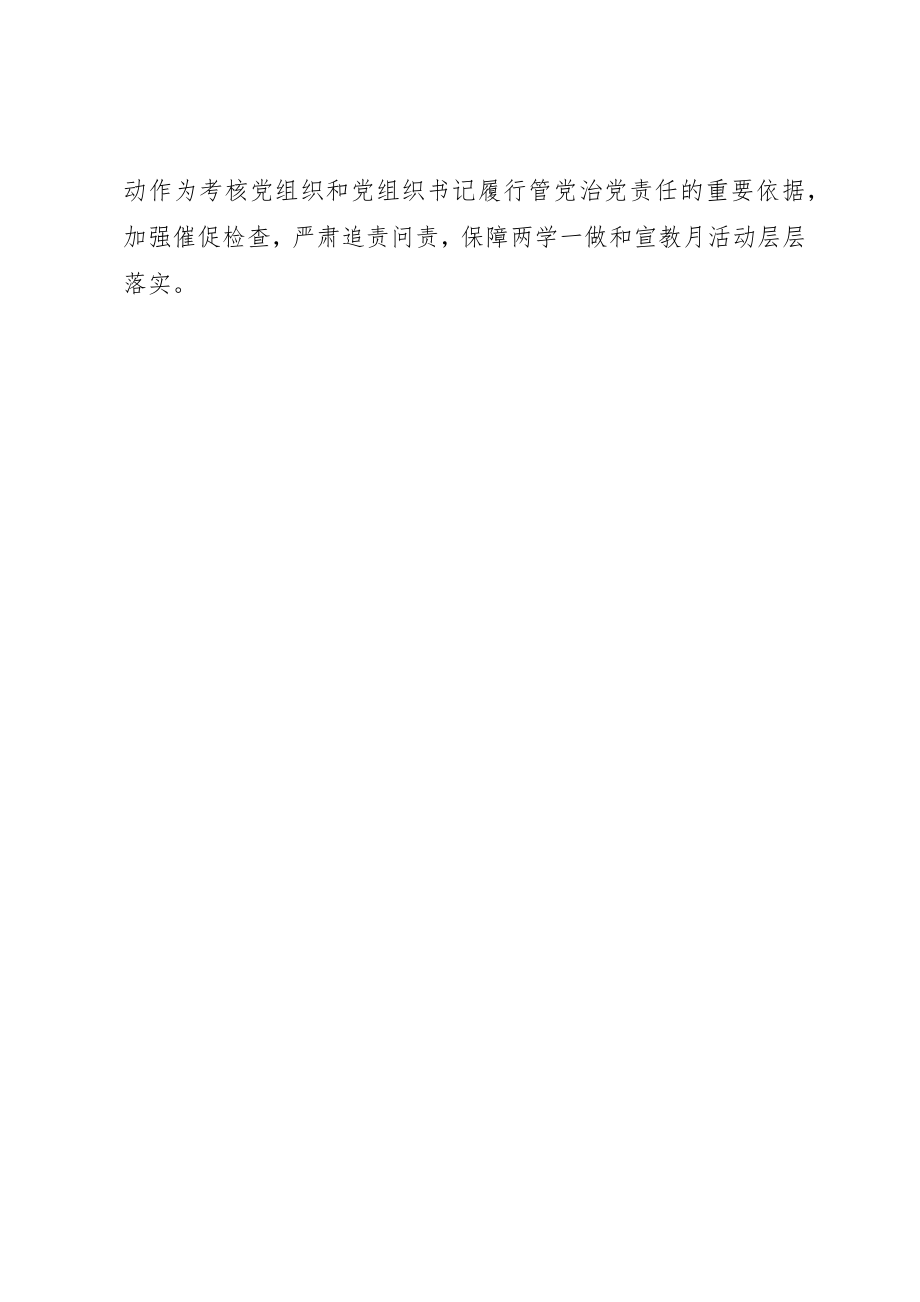 动作为考核党组织和党组织书记履行管党治党责任的重要依据，加强催促检查，严肃追责问责，保障两学一做和宣教月活动层层落实。